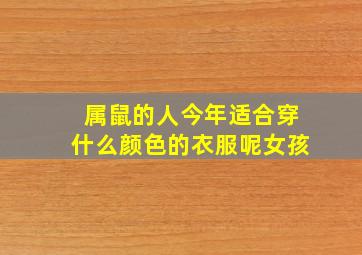 属鼠的人今年适合穿什么颜色的衣服呢女孩